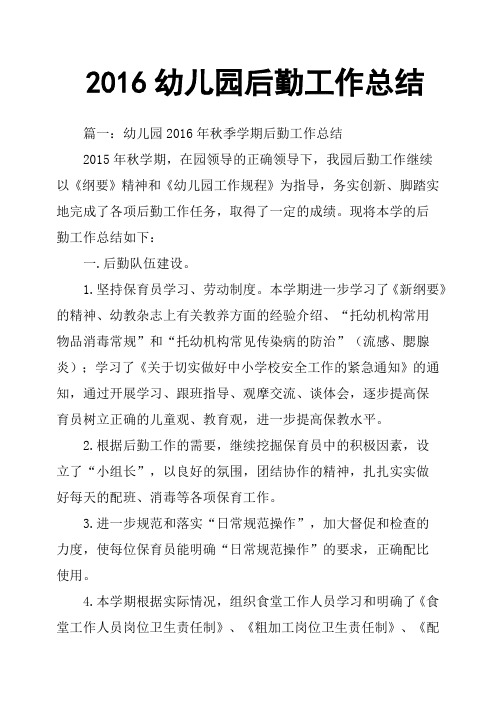 2016 幼儿园后勤工作总结

篇一：幼儿园 2016 年秋季学期后勤工作总结

2015 年秋学期，在园领导的正确领导下，我园后勤工作继续以《纲要》精神和《幼儿园工作规程》为指导，务实创新、脚踏实地完成了各项后勤工作任务，取得了一定的成绩。现将本学的后勤工作总结如下：

一.后勤队伍建设。

1.坚持保育员学习、劳动制度。本学期进一步学习了《新纲要》的精神、幼教杂志上有关教养方面的经验介绍、“托幼机构常用物品消毒常规”和“托幼机构常见传染病的防治”（流感、腮腺炎）；学习了《关于切实做好中小学校安全工作的紧急通知》的通知，通过开展学习、跟班指导、观摩交流、谈体会，逐步提高保育员树立正确的儿童观、教育观，进一步提高保教水平。

2.根据后勤工作的需要，继续挖掘保育员中的积极因素，设立了“小组长”，以良好的氛围，团结协作的精神，扎扎实实做好每天的配班、消毒等各项保育工作。

3.进一步规范和落实“日常规范操作”，加大督促和检查的力度，使每位保育员能明确“日常规范操作”的要求，正确配比使用。

4.本学期根据实际情况，组织食堂工作人员学习和明确了《食堂工作人员岗位卫生责任制》、《粗加工岗位卫生责任制》、《配